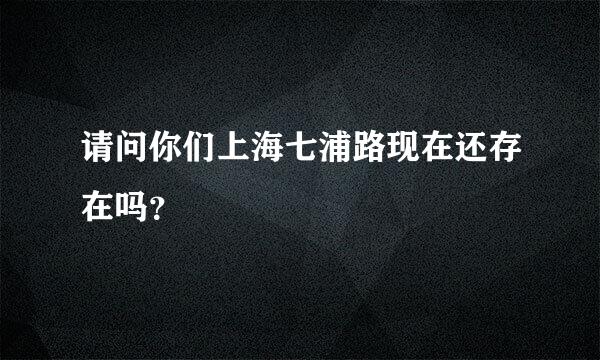 请问你们上海七浦路现在还存在吗?